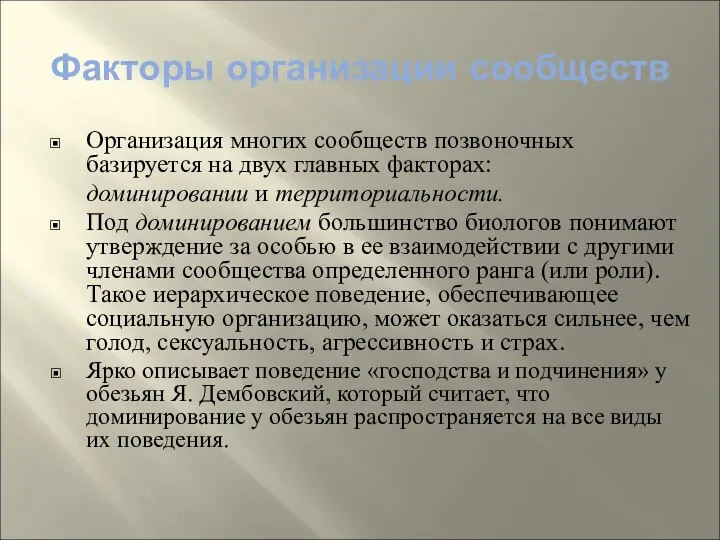 Факторы организации сообществ

Организация многих сообществ позвоночных базируется на двух главных факторах:

доминировании и территориальности.

Под доминированием большинство биологов понимают утверждение за особью в ее взаимодействии с другими членами сообщества определенного ранга (или роли). Такое иерархическое поведение, обеспечивающее социальную организацию, может оказаться сильнее, чем голод, сексуальность, агрессивность и страх.

Ярко описывает поведение «господства и подчинения» у обезьян Я. Дембовский, который считает, что доминирование у обезьян распространяется на все виды их поведения.